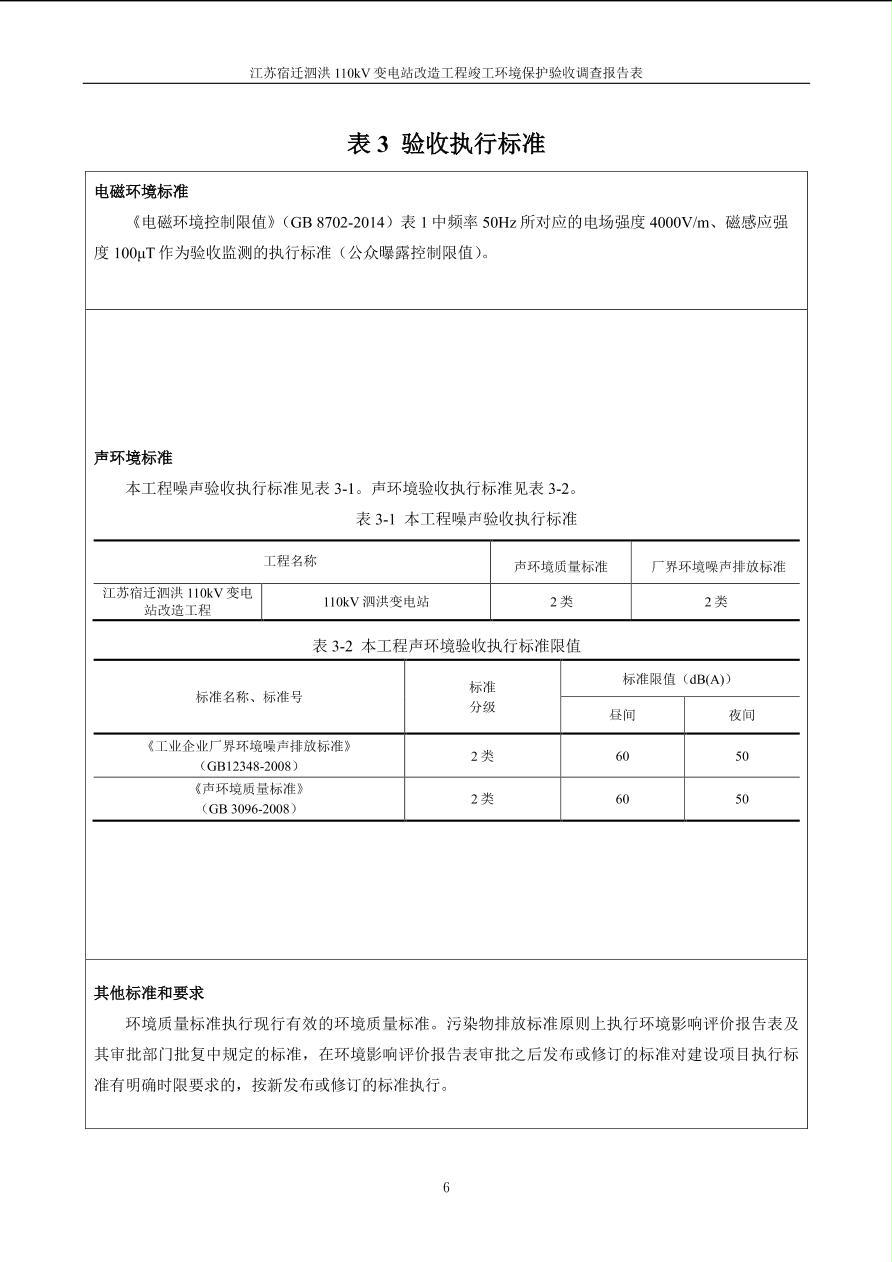 江苏宿迁泗洪 110kV 变电站改造工程竣工环境保护验收调查报告表

表 3 验收执行标准

电磁环境标准

《电磁环境控制限值》（GB 8702-2014）表 1 中频率 50Hz 所对应的电场强度 4000V/m、磁感应强度 100μT 作为验收监测的执行标准（公众曝露控制限值）。

声环境标准

本工程噪声验收执行标准见表 3-1。声环境验收执行标准见表 3-2。

表 3-1 本工程噪声验收执行标准

| 工程名称 | | 声环境质量标准 | 厂界环境噪声排放标准 |
|---|---|---|---|
| 江苏宿迁泗洪 110kV 变电站改造工程 | 110kV 泗洪变电站 | 2 类 | 2 类 |

表 3-2 本工程声环境验收执行标准限值

| 标准名称、标准号 | 标准分级 | 标准限值（dB(A)） | |
|---|---|---|---|
| | | 昼间 | 夜间 |
| 《工业企业厂界环境噪声排放标准》（GB12348-2008） | 2 类 | 60 | 50 |
| 《声环境质量标准》（GB 3096-2008） | 2 类 | 60 | 50 |

其他标准和要求

环境质量标准执行现行有效的环境质量标准。污染物排放标准原则上执行环境影响评价报告表及其审批部门批复中规定的标准，在环境影响评价报告表审批之后发布或修订的标准对建设项目执行标准有明确时限要求的，按新发布或修订的标准执行。

6